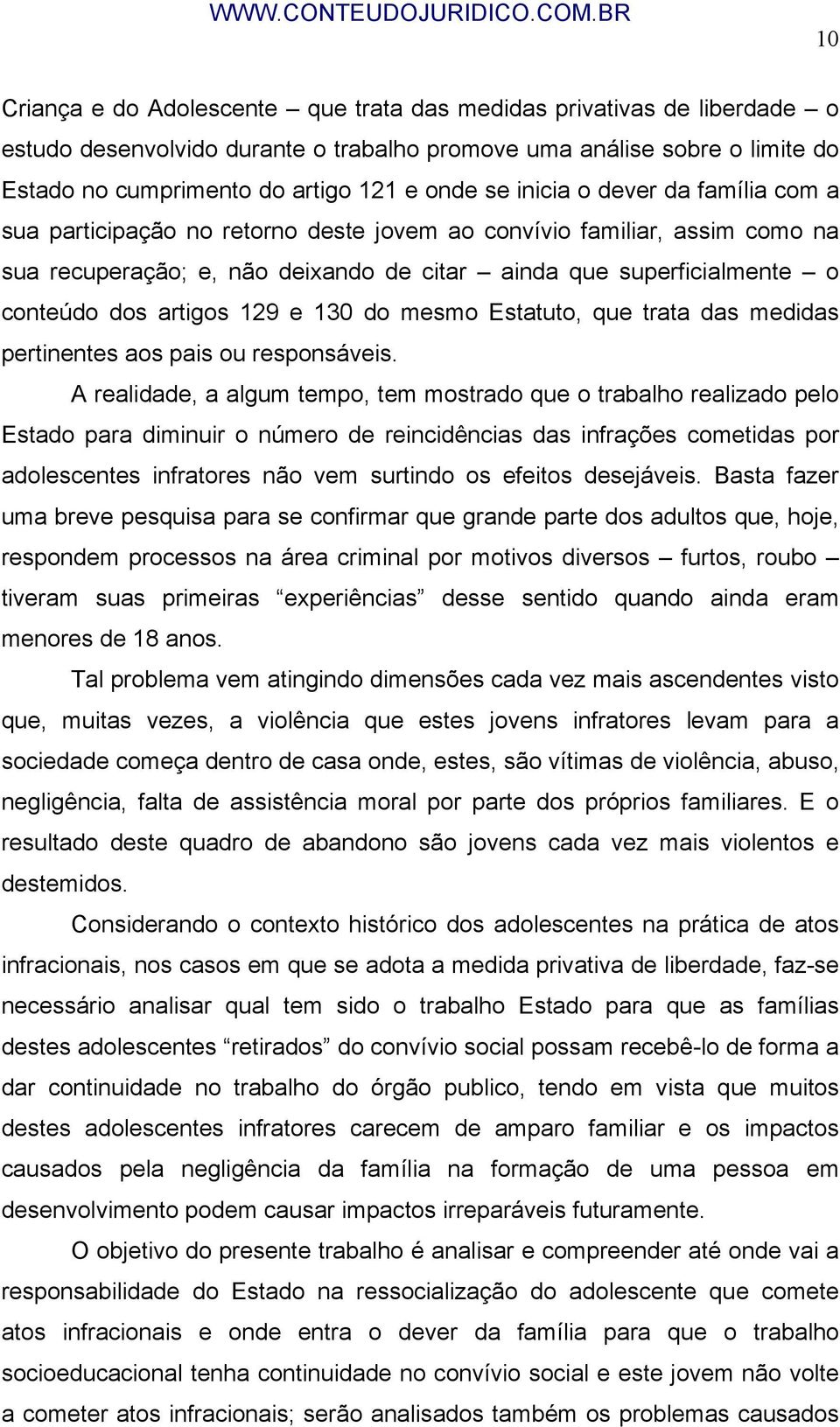 WWW.CONTEUDOJURIDICO.COM.BR

10

Criança e do Adolescente – que trata das medidas privativas de liberdade – o estudo desenvolvido durante o trabalho promove uma análise sobre o limite do Estado no cumprimento do artigo 121 e onde se inicia o dever da família com a sua participação no retorno deste jovem ao convívio familiar, assim como na sua recuperação; e, não deixando de citar – ainda que superficialmente – o conteúdo dos artigos 129 e 130 do mesmo Estatuto, que trata das medidas pertinentes aos pais ou responsáveis.

A realidade, a algum tempo, tem mostrado que o trabalho realizado pelo Estado para diminuir o número de reincidências das infrações cometidas por adolescentes infratores não vem surtindo os efeitos desejáveis. Basta fazer uma breve pesquisa para se confirmar que grande parte dos adultos que, hoje, respondem processos na área criminal por motivos diversos – furtos, roubo – tiveram suas primeiras “experiências” desse sentido quando ainda eram menores de 18 anos.

Tal problema vem atingindo dimensões cada vez mais ascendentes visto que, muitas vezes, a violência que estes jovens infratores levam para a sociedade começa dentro de casa onde, estes, são vítimas de violência, abuso, negligência, falta de assistência moral por parte dos próprios familiares. E o resultado deste quadro de abandono são jovens cada vez mais violentos e destemidos.

Considerando o contexto histórico dos adolescentes na prática de atos infracionais, nos casos em que se adota a medida privativa de liberdade, faz-se necessário analisar qual tem sido o trabalho Estado para que as famílias destes adolescentes “retirados” do convívio social possam recebê-lo de forma a dar continuidade no trabalho do órgão publico, tendo em vista que muitos destes adolescentes infratores carecem de amparo familiar e os impactos causados pela negligência da família na formação de uma pessoa em desenvolvimento podem causar impactos irreparáveis futuramente.

O objetivo do presente trabalho é analisar e compreender até onde vai a responsabilidade do Estado na ressocialização do adolescente que comete atos infracionais e onde entra o dever da família para que o trabalho socioeducacional tenha continuidade no convívio social e este jovem não volte a cometer atos infracionais; serão analisados também os problemas causados